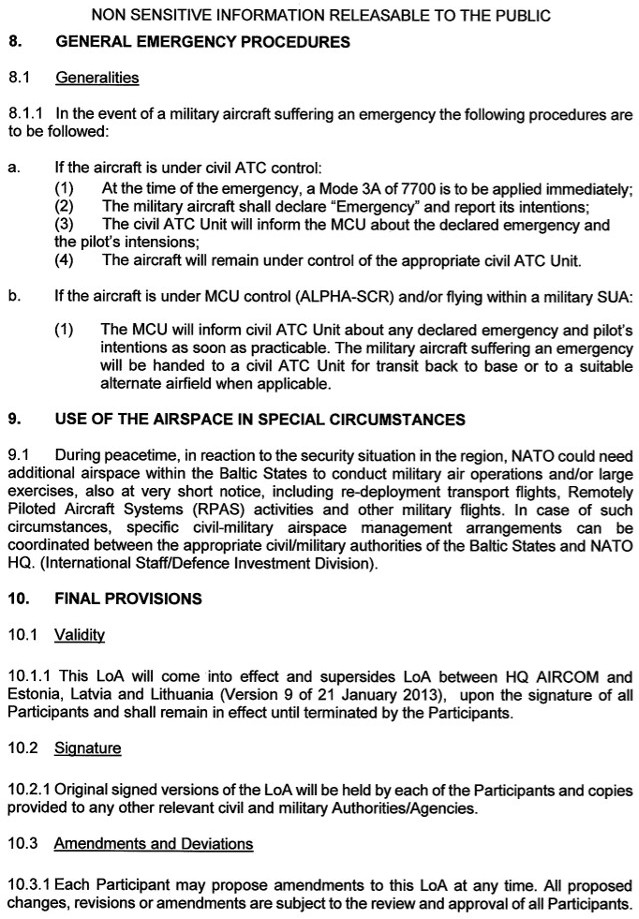 NON SENSITIVE INFORMATION RELEASABLE TO THE PUBLIC

8. GENERAL EMERGENCY PROCEDURES

8.1 Generalities

8.1.1 In the event of a military aircraft suffering an emergency the following procedures are to be followed:

a. If the aircraft is under civil ATC control:
(1) At the time of the emergency, a Mode 3A of 7700 is to be applied immediately;
(2) The military aircraft shall declare "Emergency" and report its intentions;
(3) The civil ATC Unit will inform the MCU about the declared emergency and the pilot's intensions;
(4) The aircraft will remain under control of the appropriate civil ATC Unit.

b. If the aircraft is under MCU control (ALPHA-SCR) and/or flying within a military SUA:

(1) The MCU will inform civil ATC Unit about any declared emergency and pilot's intentions as soon as practicable. The military aircraft suffering an emergency will be handed to a civil ATC Unit for transit back to base or to a suitable alternate airfield when applicable.

9. USE OF THE AIRSPACE IN SPECIAL CIRCUMSTANCES

9.1 During peacetime, in reaction to the security situation in the region, NATO could need additional airspace within the Baltic States to conduct military air operations and/or large exercises, also at very short notice, including re-deployment transport flights, Remotely Piloted Aircraft Systems (RPAS) activities and other military flights. In case of such circumstances, specific civil-military airspace management arrangements can be coordinated between the appropriate civil/military authorities of the Baltic States and NATO HQ. (International Staff/Defence Investment Division).

10. FINAL PROVISIONS

10.1 Validity

10.1.1 This LoA will come into effect and supersides LoA between HQ AIRCOM and Estonia, Latvia and Lithuania (Version 9 of 21 January 2013), upon the signature of all Participants and shall remain in effect until terminated by the Participants.

10.2 Signature

10.2.1 Original signed versions of the LoA will be held by each of the Participants and copies provided to any other relevant civil and military Authorities/Agencies.

10.3 Amendments and Deviations

10.3.1 Each Participant may propose amendments to this LoA at any time. All proposed changes, revisions or amendments are subject to the review and approval of all Participants.